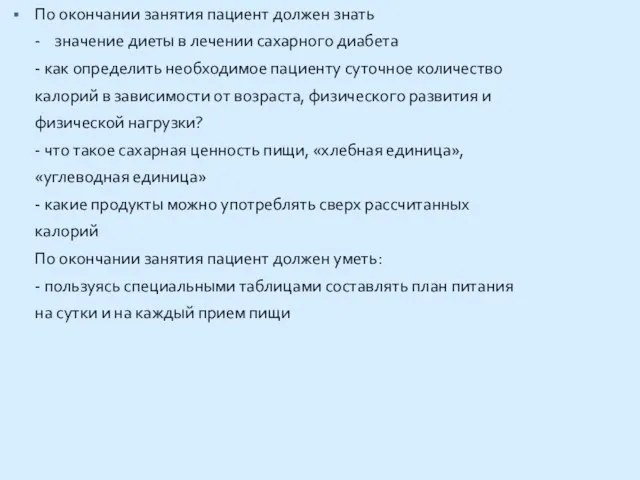 ▪ По окончании занятия пациент должен знать
- значение диеты в лечении сахарного диабета
- как определить необходимое пациенту суточное количество калорий в зависимости от возраста, физического развития и физической нагрузки?
- что такое сахарная ценность пищи, «хлебная единица», «углеводная единица»
- какие продукты можно употреблять сверх рассчитанных калорий
По окончании занятия пациент должен уметь:
- пользуясь специальными таблицами составлять план питания на сутки и на каждый прием пищи